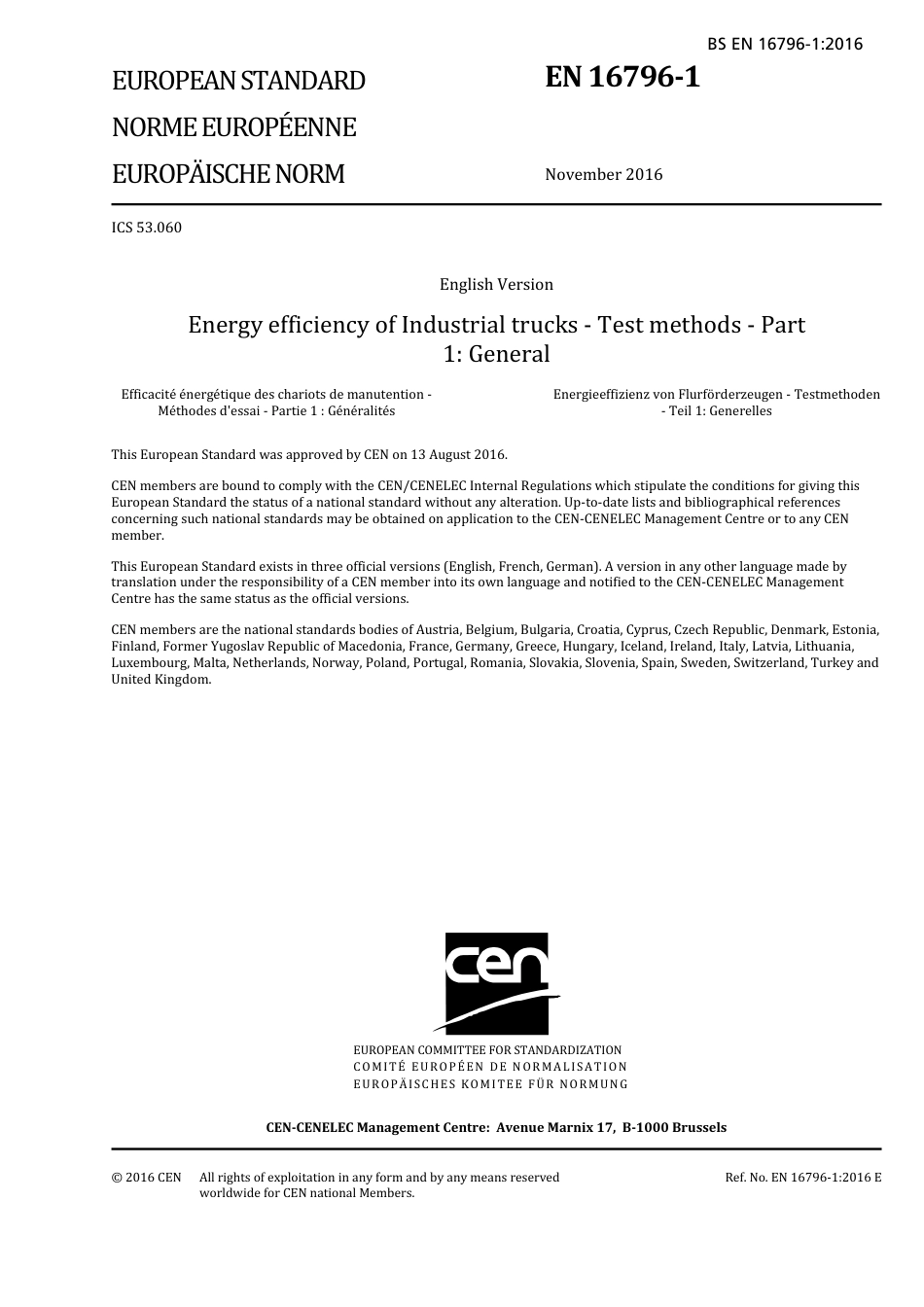 BS EN 16796-1:2016

EUROPEAN STANDARD

NORME EUROPÉENNE

EUROPÄISCHE NORM

EN 16796-1

November 2016

ICS 53.060

English Version

Energy efficiency of Industrial trucks - Test methods - Part 1: General

Efficacité énergétique des chariots de manutention - Méthodes d'essai - Partie 1 : Généralités

Energieeffizienz von Flurförderzeugen - Testmethoden - Teil 1: Generelles

This European Standard was approved by CEN on 13 August 2016.

CEN members are bound to comply with the CEN/CENELEC Internal Regulations which stipulate the conditions for giving this European Standard the status of a national standard without any alteration. Up-to-date lists and bibliographical references concerning such national standards may be obtained on application to the CEN-CENELEC Management Centre or to any CEN member.

This European Standard exists in three official versions (English, French, German). A version in any other language made by translation under the responsibility of a CEN member into its own language and notified to the CEN-CENELEC Management Centre has the same status as the official versions.

CEN members are the national standards bodies of Austria, Belgium, Bulgaria, Croatia, Cyprus, Czech Republic, Denmark, Estonia, Finland, Former Yugoslav Republic of Macedonia, France, Germany, Greece, Hungary, Iceland, Ireland, Italy, Latvia, Lithuania, Luxembourg, Malta, Netherlands, Norway, Poland, Portugal, Romania, Slovakia, Slovenia, Spain, Sweden, Switzerland, Turkey and United Kingdom.

cen

EUROPEAN COMMITTEE FOR STANDARDIZATION
COMITÉ EUROPÉEN DE NORMALISATION
EUROPÄISCHES KOMITEE FÜR NORMUNG

CEN-CENELEC Management Centre: Avenue Marnix 17, B-1000 Brussels

© 2016 CEN All rights of exploitation in any form and by any means reserved worldwide for CEN national Members.

Ref. No. EN 16796-1:2016 E